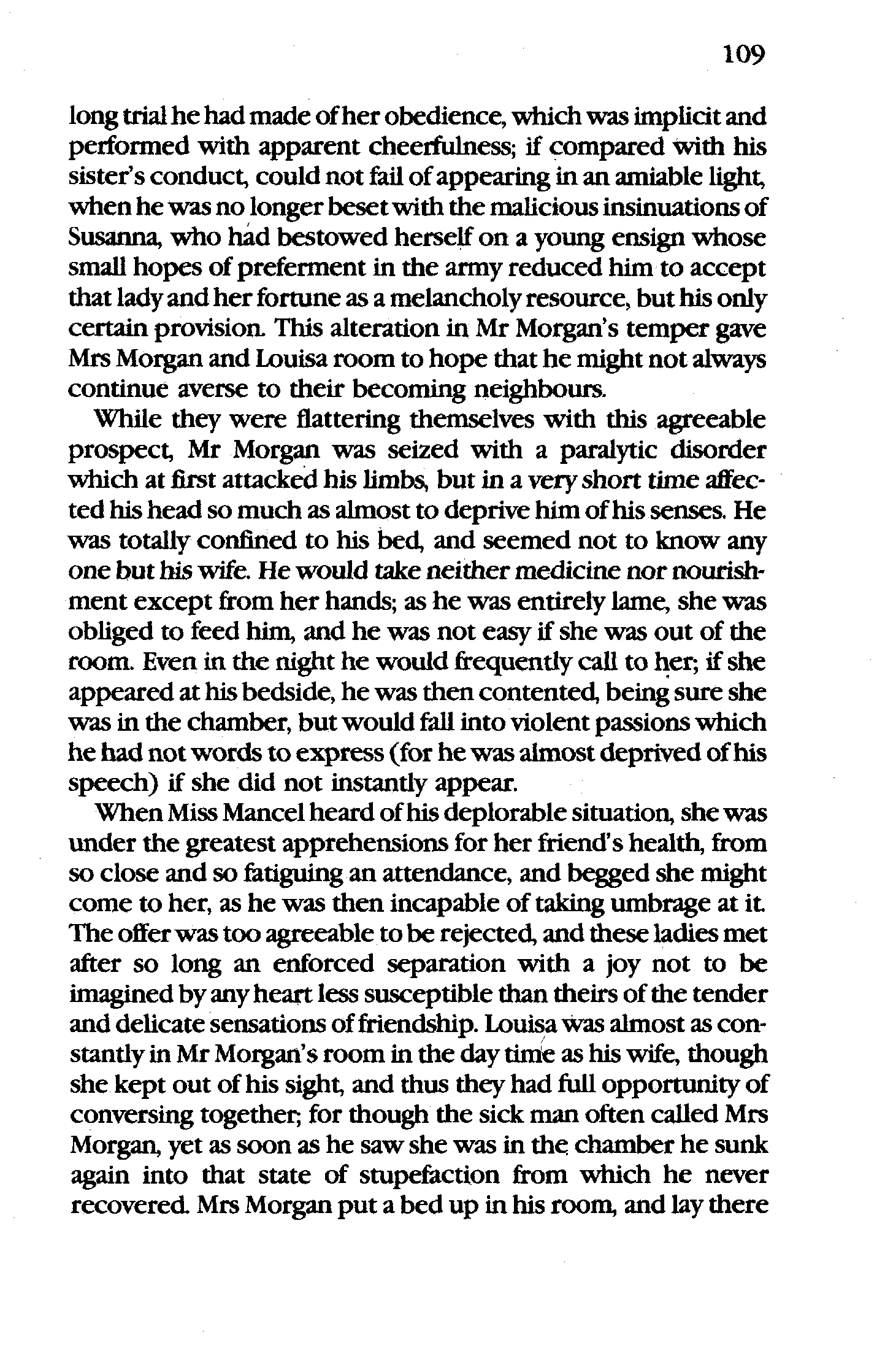 109

long trial he had made of her obedience, which was implicit and performed with apparent cheerfulness; if compared with his sister's conduct, could not fail of appearing in an amiable light, when he was no longer beset with the malicious insinuations of Susanna, who had bestowed herself on a young ensign whose small hopes of preferment in the army reduced him to accept that lady and her fortune as a melancholy resource, but his only certain provision. This alteration in Mr Morgan's temper gave Mrs Morgan and Louisa room to hope that he might not always continue averse to their becoming neighbours.

While they were flattering themselves with this agreeable prospect, Mr Morgan was seized with a paralytic disorder which at first attacked his limbs, but in a very short time affected his head so much as almost to deprive him of his senses. He was totally confined to his bed, and seemed not to know any one but his wife. He would take neither medicine nor nourishment except from her hands; as he was entirely lame, she was obliged to feed him, and he was not easy if she was out of the room. Even in the night he would frequently call to her; if she appeared at his bedside, he was then contented, being sure she was in the chamber, but would fall into violent passions which he had not words to express (for he was almost deprived of his speech) if she did not instantly appear.

When Miss Mancel heard of his deplorable situation, she was under the greatest apprehensions for her friend's health, from so close and so fatiguing an attendance, and begged she might come to her, as he was then incapable of taking umbrage at it. The offer was too agreeable to be rejected, and these ladies met after so long an enforced separation with a joy not to be imagined by any heart less susceptible than theirs of the tender and delicate sensations of friendship. Louisa was almost as constantly in Mr Morgan's room in the day time as his wife, though she kept out of his sight, and thus they had full opportunity of conversing together; for though the sick man often called Mrs Morgan, yet as soon as he saw she was in the chamber he sunk again into that state of stupefaction from which he never recovered. Mrs Morgan put a bed up in his room, and lay there